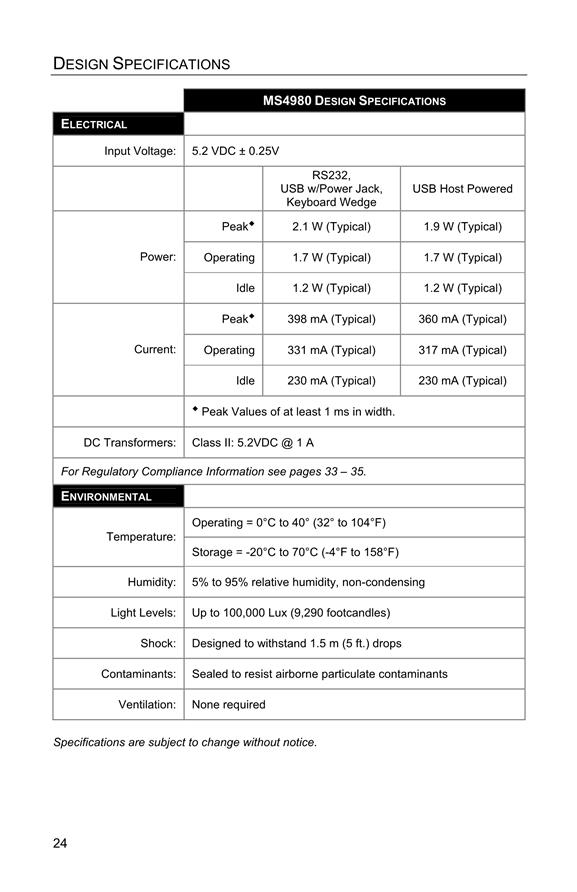 DESIGN SPECIFICATIONS

| | MS4980 DESIGN SPECIFICATIONS | | |
|---|---|---|---|
| ELECTRICAL | | | |
| Input Voltage: | 5.2 VDC ± 0.25V | | |
| | | RS232, USB w/Power Jack, Keyboard Wedge | USB Host Powered |
| Power: | Peak◆ | 2.1 W (Typical) | 1.9 W (Typical) |
| | Operating | 1.7 W (Typical) | 1.7 W (Typical) |
| | Idle | 1.2 W (Typical) | 1.2 W (Typical) |
| Current: | Peak◆ | 398 mA (Typical) | 360 mA (Typical) |
| | Operating | 331 mA (Typical) | 317 mA (Typical) |
| | Idle | 230 mA (Typical) | 230 mA (Typical) |
| | ◆ Peak Values of at least 1 ms in width. | | |
| DC Transformers: | Class II: 5.2VDC @ 1 A | | |
| For Regulatory Compliance Information see pages 33 – 35. | | | |
| ENVIRONMENTAL | | | |
| Temperature: | Operating = 0°C to 40° (32° to 104°F) | | |
| | Storage = -20°C to 70°C (-4°F to 158°F) | | |
| Humidity: | 5% to 95% relative humidity, non-condensing | | |
| Light Levels: | Up to 100,000 Lux (9,290 footcandles) | | |
| Shock: | Designed to withstand 1.5 m (5 ft.) drops | | |
| Contaminants: | Sealed to resist airborne particulate contaminants | | |
| Ventilation: | None required | | |

Specifications are subject to change without notice.

24